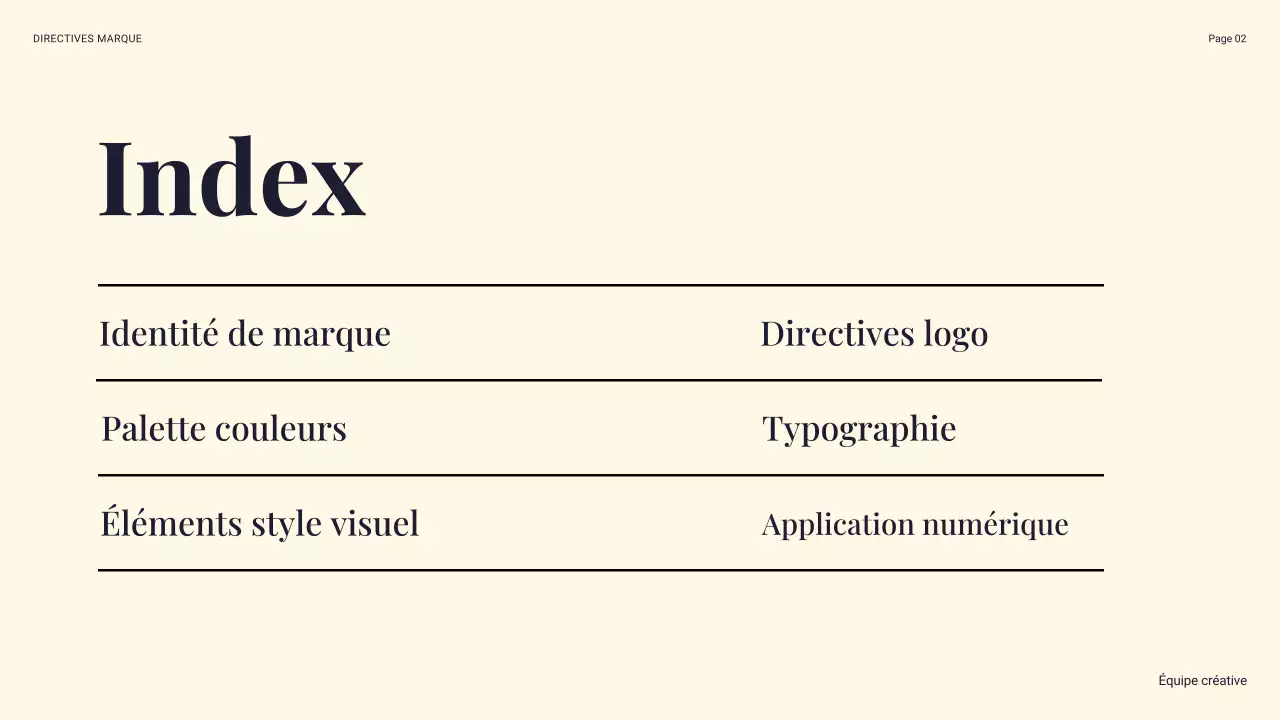 DIRECTIVES MARQUE

Page 02

Index

Identité de marque

Palette couleurs

Éléments style visuel

Directives logo

Typographie

Application numérique

Équipe créative